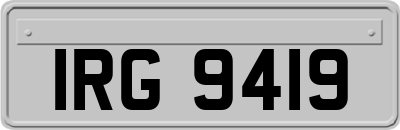 IRG 9419